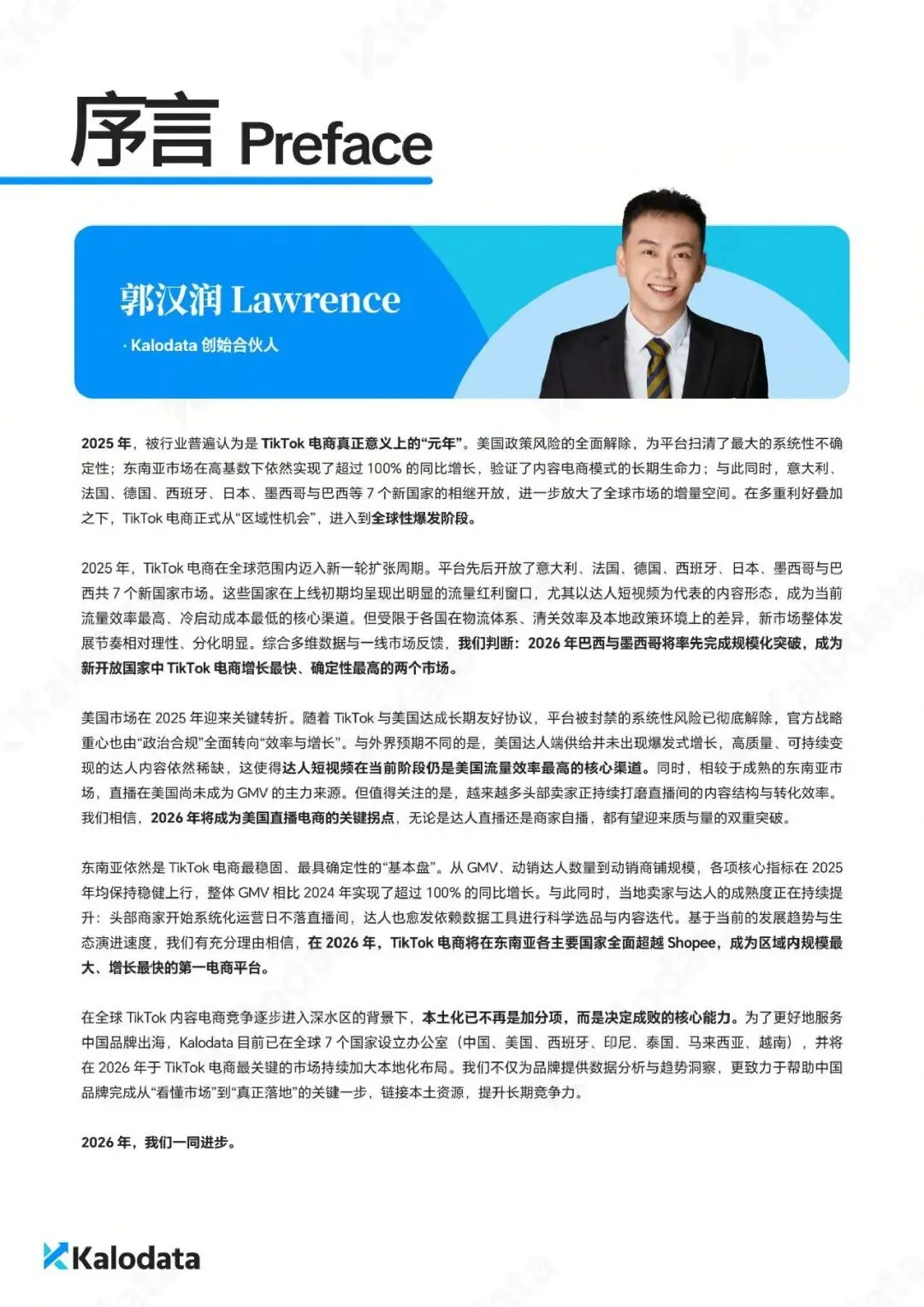 序言 Preface

郭汉润 Lawrence

· Kalodata 创始合伙人

2025 年，被行业普遍认为是 TikTok 电商真正意义上的“元年”。美国政策风险的全面解除，为平台扫清了最大的系统性不确定性；东南亚市场在高基数下依然实现了超过 100% 的同比增长，验证了内容电商模式的长期生命力；与此同时，意大利、法国、德国、西班牙、日本、墨西哥与巴西等 7 个新国家的相继开放，进一步放大了全球市场的增量空间。在多重利好叠加之下，TikTok 电商正式从“区域性机会”，进入到全球性爆发阶段。

2025 年，TikTok 电商在全球范围内迈入新一轮扩张周期。平台先后开放了意大利、法国、德国、西班牙、日本、墨西哥与巴西共 7 个新国家市场。这些国家在上线初期均呈现出明显的流量红利窗口，尤其以达人短视频为代表的内容形态，成为当前流量效率最高、冷启动成本最低的核心渠道。但受限于各国在物流体系、清关效率及本地政策环境上的差异，新市场整体发展节奏相对理性、分化明显。综合多维数据与一线市场反馈，我们判断：2026 年巴西与墨西哥将率先完成规模化突破，成为新开放国家中 TikTok 电商增长最快、确定性最高的两个市场。

美国市场在 2025 年迎来关键转折。随着 TikTok 与美国达成长期友好协议，平台被封禁的系统性风险已彻底解除，官方战略重心也由“政治合规”全面转向“效率与增长”。与外界预期不同的是，美国达人端供给并未出现爆发式增长，高质量、可持续变现的达人内容依然稀缺，这使得达人短视频在当前阶段仍是美国流量效率最高的核心渠道。同时，相较于成熟的东南亚市场，直播在美国尚未成为 GMV 的主力来源。但值得关注的是，越来越多头部卖家正持续打磨直播间的内容结构与转化效率。我们相信，2026 年将成为美国直播电商的关键拐点，无论是达人直播还是商家自播，都有望迎来质与量的双重突破。

东南亚依然是 TikTok 电商最稳固、最具确定性的“基本盘”。从 GMV、动销达人数量到动销商铺规模，各项核心指标在 2025 年均保持稳健上行，整体 GMV 相比 2024 年实现了超过 100% 的同比增长。与此同时，当地卖家与达人的成熟度正在持续提升：头部商家开始系统化运营日不落直播间，达人也愈发依赖数据工具进行科学选品与内容迭代。基于当前的发展趋势与生态演进速度，我们有充分理由相信，在 2026 年，TikTok 电商将在东南亚各主要国家全面超越 Shopee，成为区域内规模最大、增长最快的第一电商平台。

在全球 TikTok 内容电商竞争逐步进入深水区的背景下，本土化已不再是加分项，而是决定成败的核心能力。为了更好地服务中国品牌出海，Kalodata 目前已在全球 7 个国家设立办公室（中国、美国、西班牙、印尼、泰国、马来西亚、越南），并将在 2026 年于 TikTok 电商最关键的市场持续加大本地化布局。我们不仅为品牌提供数据分析与趋势洞察，更致力于帮助中国品牌完成从“看懂市场”到“真正落地”的关键一步，链接本土资源，提升长期竞争力。

2026 年，我们一同进步。

Kalodata